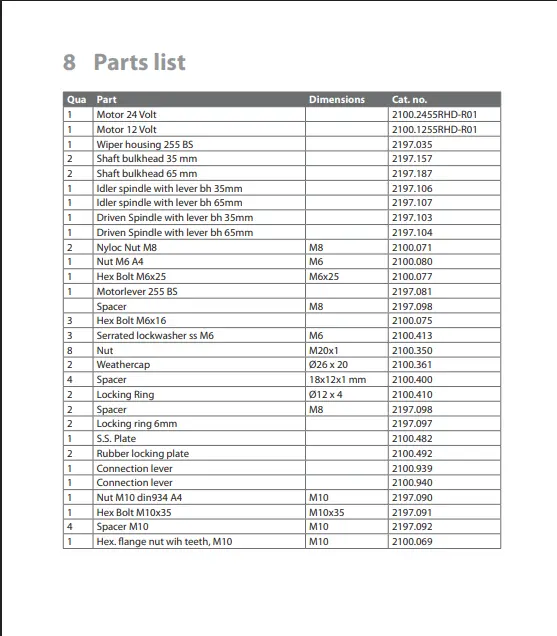 8 Parts list

| Qua | Part | Dimensions | Cat. no. |
|---|---|---|---|
| 1 | Motor 24 Volt | | 2100.2455RHD-R01 |
| 1 | Motor 12 Volt | | 2100.1255RHD-R01 |
| 1 | Wiper housing 255 BS | | 2197.035 |
| 2 | Shaft bulkhead 35 mm | | 2197.157 |
| 2 | Shaft bulkhead 65 mm | | 2197.187 |
| 1 | Idler spindle with lever bh 35mm | | 2197.106 |
| 1 | Idler spindle with lever bh 65mm | | 2197.107 |
| 1 | Driven Spindle with lever bh 35mm | | 2197.103 |
| 1 | Driven Spindle with lever bh 65mm | | 2197.104 |
| 2 | Nyloc Nut M8 | M8 | 2100.071 |
| 1 | Nut M6 A4 | M6 | 2100.080 |
| 1 | Hex Bolt M6x25 | M6x25 | 2100.077 |
| 1 | Motorlever 255 BS | | 2197.081 |
| | Spacer | M8 | 2197.098 |
| 3 | Hex Bolt M6x16 | | 2100.075 |
| 3 | Serrated lockwasher ss M6 | M6 | 2100.413 |
| 8 | Nut | M20x1 | 2100.350 |
| 2 | Weathercap | Ø26 x 20 | 2100.361 |
| 4 | Spacer | 18x12x1 mm | 2100.400 |
| 2 | Locking Ring | Ø12 x 4 | 2100.410 |
| 2 | Spacer | M8 | 2197.098 |
| 2 | Locking ring 6mm | | 2197.097 |
| 1 | S.S. Plate | | 2100.482 |
| 2 | Rubber locking plate | | 2100.492 |
| 1 | Connection lever | | 2100.939 |
| 1 | Connection lever | | 2100.940 |
| 1 | Nut M10 din934 A4 | M10 | 2197.090 |
| 1 | Hex Bolt M10x35 | M10x35 | 2197.091 |
| 4 | Spacer M10 | M10 | 2197.092 |
| 1 | Hex. flange nut wih teeth, M10 | M10 | 2100.069 |